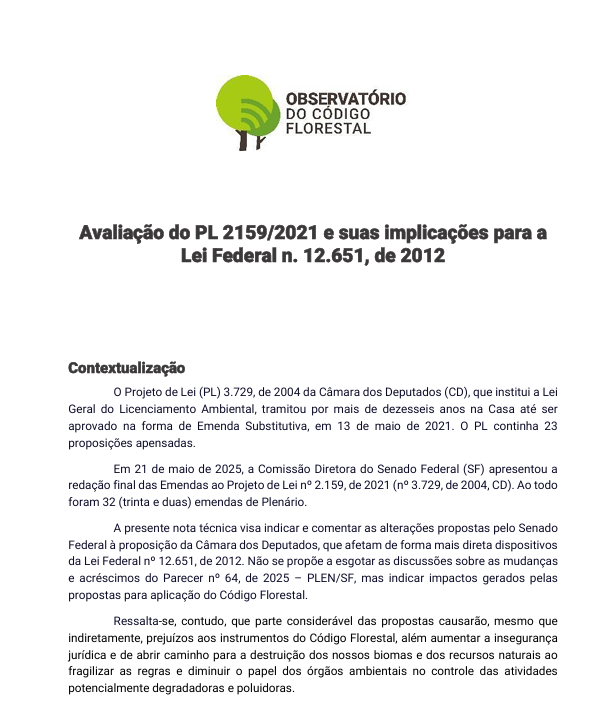 OBSERVATÓRIO
DO CÓDIGO
FLORESTAL

Avaliação do PL 2159/2021 e suas implicações para a Lei Federal n. 12.651, de 2012

Contextualização

O Projeto de Lei (PL) 3.729, de 2004 da Câmara dos Deputados (CD), que institui a Lei Geral do Licenciamento Ambiental, tramitou por mais de dezesseis anos na Casa até ser aprovado na forma de Emenda Substitutiva, em 13 de maio de 2021. O PL continha 23 proposições apensadas.

Em 21 de maio de 2025, a Comissão Diretora do Senado Federal (SF) apresentou a redação final das Emendas ao Projeto de Lei nº 2.159, de 2021 (nº 3.729, de 2004, CD). Ao todo foram 32 (trinta e duas) emendas de Plenário.

A presente nota técnica visa indicar e comentar as alterações propostas pelo Senado Federal à proposição da Câmara dos Deputados, que afetam de forma mais direta dispositivos da Lei Federal nº 12.651, de 2012. Não se propõe a esgotar as discussões sobre as mudanças e acréscimos do Parecer nº 64, de 2025 – PLEN/SF, mas indicar impactos gerados pelas propostas para aplicação do Código Florestal.

Ressalta-se, contudo, que parte considerável das propostas causarão, mesmo que indiretamente, prejuízos aos instrumentos do Código Florestal, além aumentar a insegurança jurídica e de abrir caminho para a destruição dos nossos biomas e dos recursos naturais ao fragilizar as regras e diminuir o papel dos órgãos ambientais no controle das atividades potencialmente degradadoras e poluidoras.